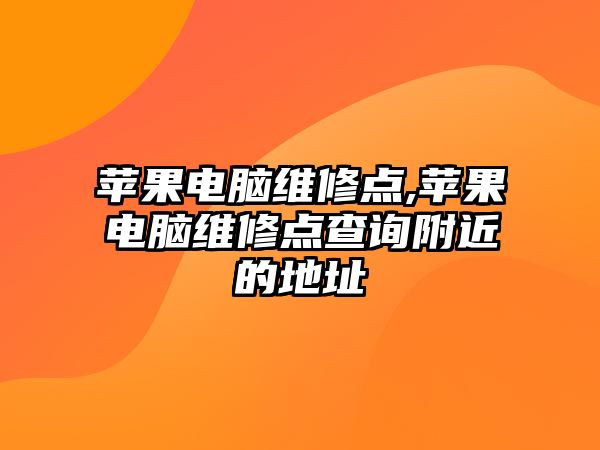 苹果电脑维修点,苹果电脑维修点查询附近的地址